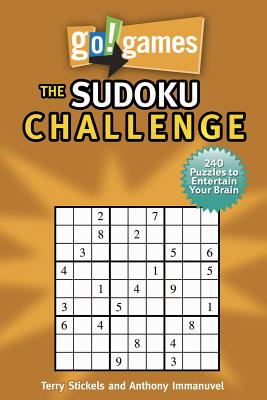 go! games

THE SUDOKU CHALLENGE

240 Puzzles to Entertain Your Brain

|   |   |   |   |   |   |   |   |   |
|---|---|---|---|---|---|---|---|---|
|   |   | 2 |   |   | 7 |   |   |   |
|   |   | 8 |   | 2 |   |   |   |   |
|   | 3 |   |   |   |   | 5 |   | 6 |
| 4 |   |   |   |   | 1 |   |   | 5 |
|   |   | 1 |   | 4 |   | 9 |   |   |
| 3 |   |   | 5 |   |   |   |   | 1 |
| 6 |   | 4 |   |   |   |   | 8 |   |
|   |   |   |   | 8 |   | 4 |   |   |
|   |   |   | 9 |   |   | 3 |   |   |

Terry Stickels and Anthony Immanuvel